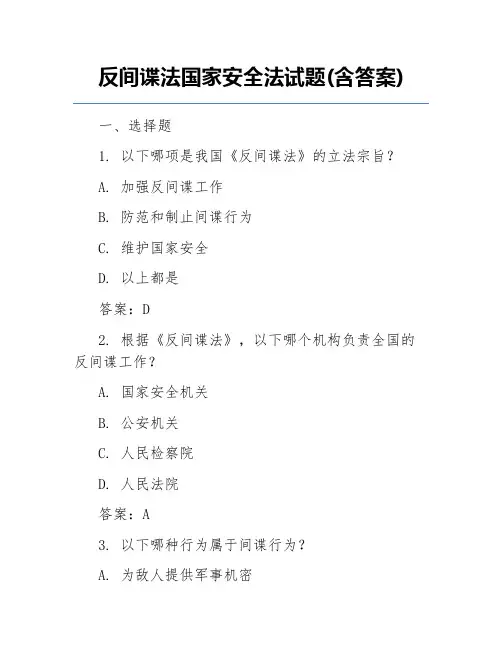 反间谍法国家安全法试题(含答案)

一、选择题

1. 以下哪项是我国《反间谍法》的立法宗旨？

A. 加强反间谍工作

B. 防范和制止间谍行为

C. 维护国家安全

D. 以上都是

答案：D

2. 根据《反间谍法》，以下哪个机构负责全国的反间谍工作？

A. 国家安全机关

B. 公安机关

C. 人民检察院

D. 人民法院

答案：A

3. 以下哪种行为属于间谍行为？

A. 为敌人提供军事机密